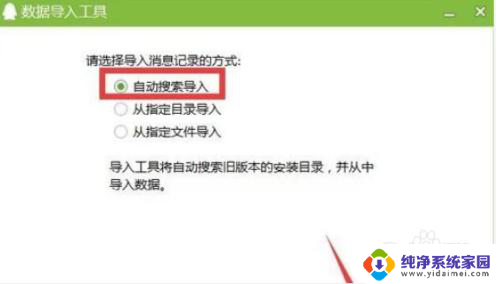 数据导入工具

请选择导入消息记录的方式:

自动搜索导入

从指定目录导入

从指定文件导入

导入工具将自动搜索旧版本的安装目录，并从中导入数据。

纯净系统家园
www.yidaimei.com